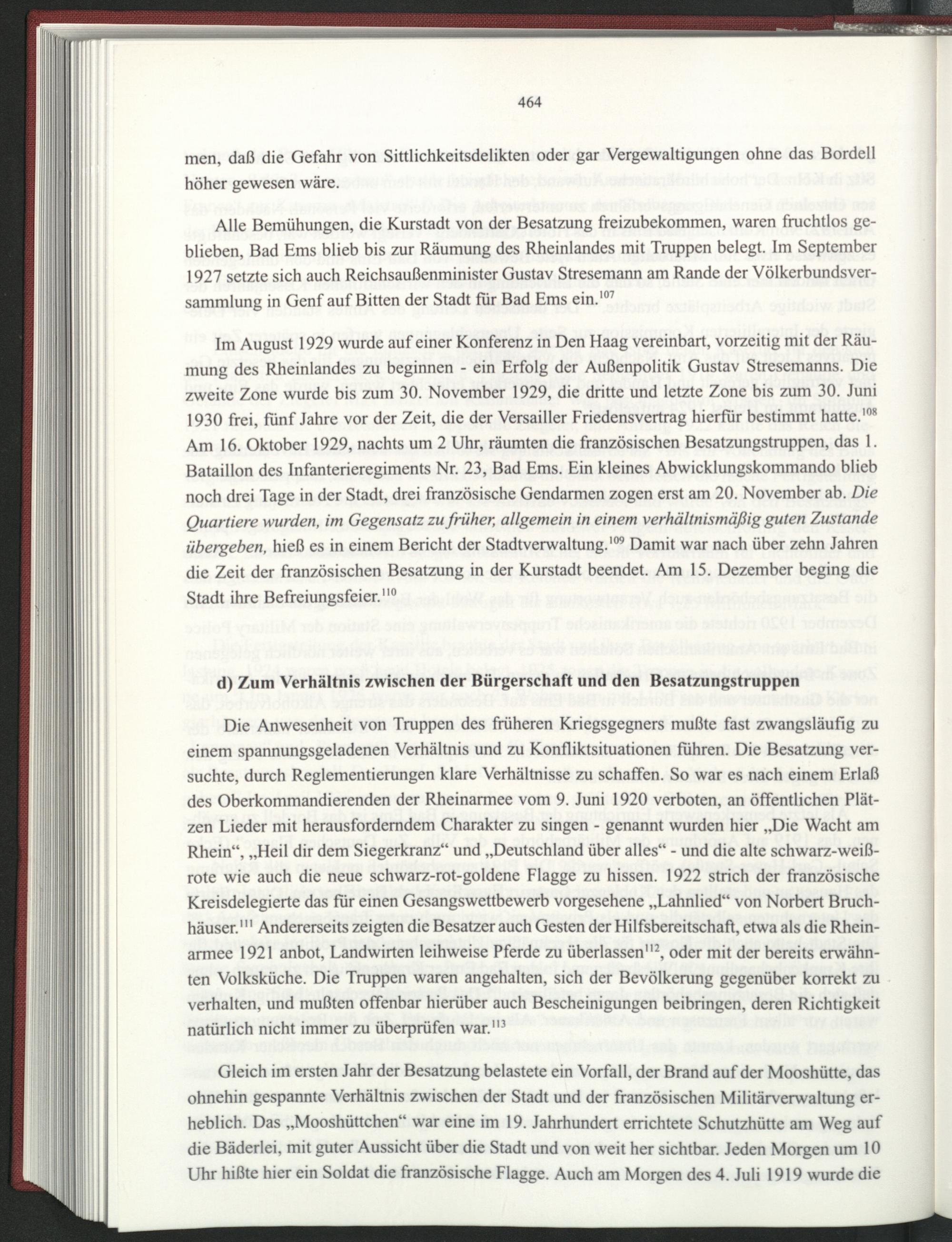 464

men, daß die Gefahr von Sittlichkeitsdelikten oder gar Vergewaltigungen ohne das Bordell höher gewesen wäre.

Alle Bemühungen, die Kurstadt von der Besatzung freizubekommen, waren fruchtlos geblieben, Bad Ems blieb bis zur Räumung des Rheinlandes mit Truppen belegt. Im September 1927 setzte sich auch Reichsaußenminister Gustav Stresemann am Rande der Völkerbundsversammlung in Genf auf Bitten der Stadt für Bad Ems ein.$^{107}$

Im August 1929 wurde auf einer Konferenz in Den Haag vereinbart, vorzeitig mit der Räumung des Rheinlandes zu beginnen - ein Erfolg der Außenpolitik Gustav Stresemanns. Die zweite Zone wurde bis zum 30. November 1929, die dritte und letzte Zone bis zum 30. Juni 1930 frei, fünf Jahre vor der Zeit, die der Versailler Friedensvertrag hierfür bestimmt hatte.$^{108}$ Am 16. Oktober 1929, nachts um 2 Uhr, räumten die französischen Besatzungstruppen, das 1. Bataillon des Infanterieregiments Nr. 23, Bad Ems. Ein kleines Abwicklungskommando blieb noch drei Tage in der Stadt, drei französische Gendarmen zogen erst am 20. November ab. Die Quartiere wurden, im Gegensatz zu früher, allgemein in einem verhältnismäßig guten Zustande übergeben, hieß es in einem Bericht der Stadtverwaltung.$^{109}$ Damit war nach über zehn Jahren die Zeit der französischen Besatzung in der Kurstadt beendet. Am 15. Dezember beging die Stadt ihre Befreiungsfeier.$^{110}$

d) Zum Verhältnis zwischen der Bürgerschaft und den Besatzungstruppen

Die Anwesenheit von Truppen des früheren Kriegsgegners mußte fast zwangsläufig zu einem spannungsgeladenen Verhältnis und zu Konfliktsituationen führen. Die Besatzung versuchte, durch Reglementierungen klare Verhältnisse zu schaffen. So war es nach einem Erlaß des Oberkommandierenden der Rheinarmee vom 9. Juni 1920 verboten, an öffentlichen Plätzen Lieder mit herausforderndem Charakter zu singen - genannt wurden hier „Die Wacht am Rhein“, „Heil dir dem Siegerkranz“ und „Deutschland über alles“ - und die alte schwarz-weiß-rote wie auch die neue schwarz-rot-goldene Flagge zu hissen. 1922 strich der französische Kreisdelegierte das für einen Gesangswettbewerb vorgesehene „Lahnlied“ von Norbert Bruchhäuser.$^{111}$ Andererseits zeigten die Besatzer auch Gesten der Hilfsbereitschaft, etwa als die Rheinarmee 1921 anbot, Landwirten leihweise Pferde zu überlassen$^{112}$, oder mit der bereits erwähnten Volksküche. Die Truppen waren angehalten, sich der Bevölkerung gegenüber korrekt zu verhalten, und mußten offenbar hierüber auch Bescheinigungen beibringen, deren Richtigkeit natürlich nicht immer zu überprüfen war.$^{113}$

Gleich im ersten Jahr der Besatzung belastete ein Vorfall, der Brand auf der Mooshütte, das ohnehin gespannte Verhältnis zwischen der Stadt und der französischen Militärverwaltung erheblich. Das „Mooshüttchen“ war eine im 19. Jahrhundert errichtete Schutzhütte am Weg auf die Bäderlei, mit guter Aussicht über die Stadt und von weit her sichtbar. Jeden Morgen um 10 Uhr hißte hier ein Soldat die französische Flagge. Auch am Morgen des 4. Juli 1919 wurde die